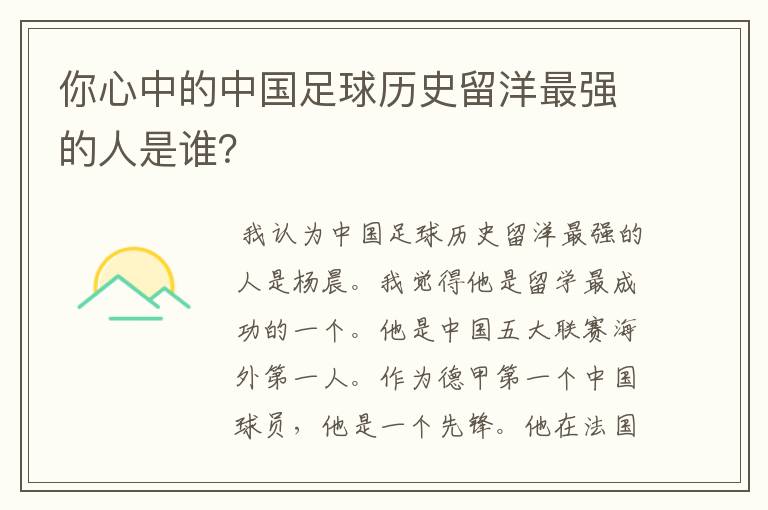 你心中的中国足球历史留洋最强的人是谁?

我认为中国足球历史留洋最强的人是杨晨。我觉得他是留学最成功的一个。他是中国五大联赛海外第一人。作为德甲第一个中国球员，他是一个先锋。他在法国